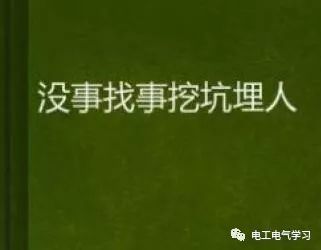 没事找事挖坑埋人

电工电气学习